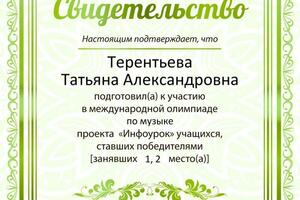 Свидетельство

Настоящим подтверждает, что

Терентьева Татьяна Александровна

подготовил(а) к участию в международной олимпиаде по музыке проекта «Инфоурок» учащихся, ставших победителями [занявших 1, 2 место(а)]